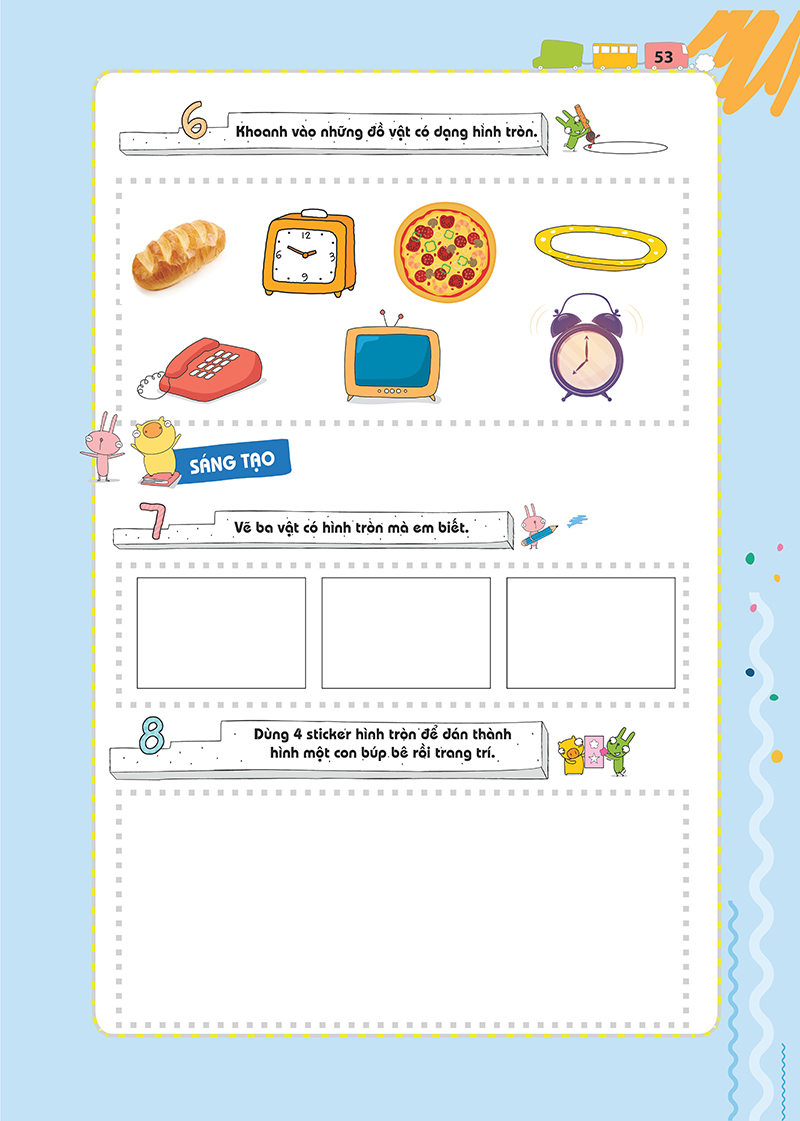 53

6 Khoanh vào những đồ vật có dạng hình tròn.

SÁNG TẠO

7 Vẽ ba vật có hình tròn mà em biết.

8 Dùng 4 sticker hình tròn để dán thành hình một con búp bê rồi trang trí.